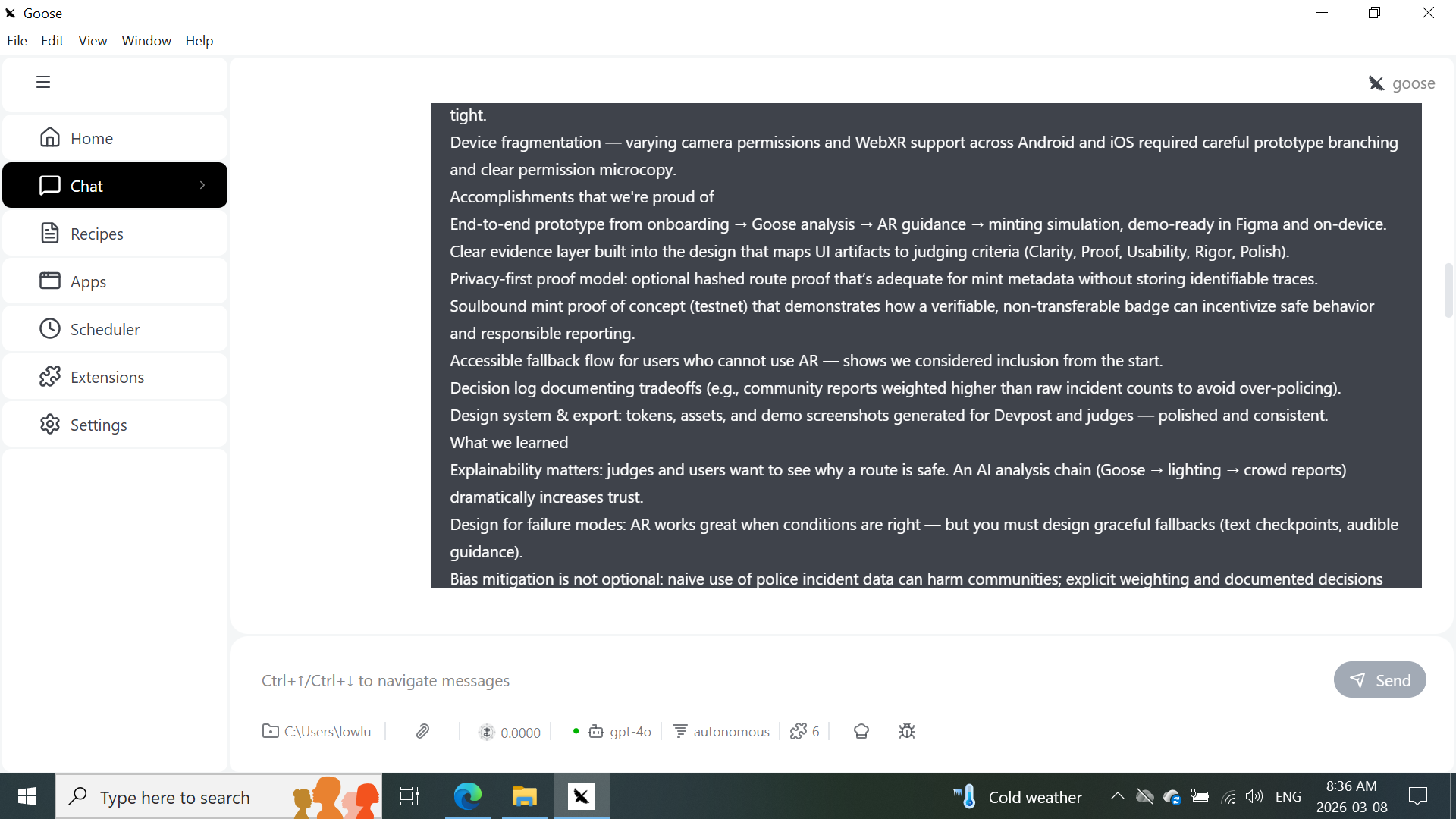 Goose
File Edit View Window Help

Home
Chat
Recipes
Apps
Scheduler
Extensions
Settings

goose

tight.
Device fragmentation — varying camera permissions and WebXR support across Android and iOS required careful prototype branching and clear permission microcopy.
Accomplishments that we're proud of
End-to-end prototype from onboarding → Goose analysis → AR guidance → minting simulation, demo-ready in Figma and on-device.
Clear evidence layer built into the design that maps UI artifacts to judging criteria (Clarity, Proof, Usability, Rigor, Polish).
Privacy-first proof model: optional hashed route proof that's adequate for mint metadata without storing identifiable traces.
Soulbound mint proof of concept (testnet) that demonstrates how a verifiable, non-transferable badge can incentivize safe behavior and responsible reporting.
Accessible fallback flow for users who cannot use AR — shows we considered inclusion from the start.
Decision log documenting tradeoffs (e.g., community reports weighted higher than raw incident counts to avoid over-policing).
Design system & export: tokens, assets, and demo screenshots generated for Devpost and judges — polished and consistent.
What we learned
Explainability matters: judges and users want to see why a route is safe. An AI analysis chain (Goose → lighting → crowd reports) dramatically increases trust.
Design for failure modes: AR works great when conditions are right — but you must design graceful fallbacks (text checkpoints, audible guidance).
Bias mitigation is not optional: naive use of police incident data can harm communities; explicit weighting and documented decisions

Ctrl+↑/Ctrl+↓ to navigate messages
Send
C:\Users\lowlu 0.0000 gpt-4o autonomous 6

Type here to search
Cold weather ENG 8:36 AM 2026-03-08